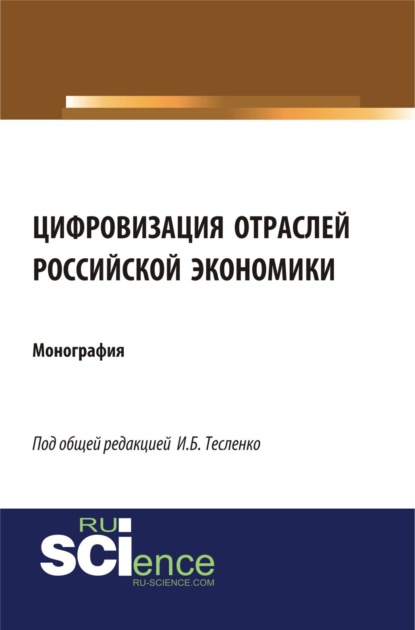 ЦИФРОВИЗАЦИЯ ОТРАСЛЕЙ РОССИЙСКОЙ ЭКОНОМИКИ

Монография

Под общей редакцией И.Б. Тесленко

RU SCIence
RU-SCIENCE.COM